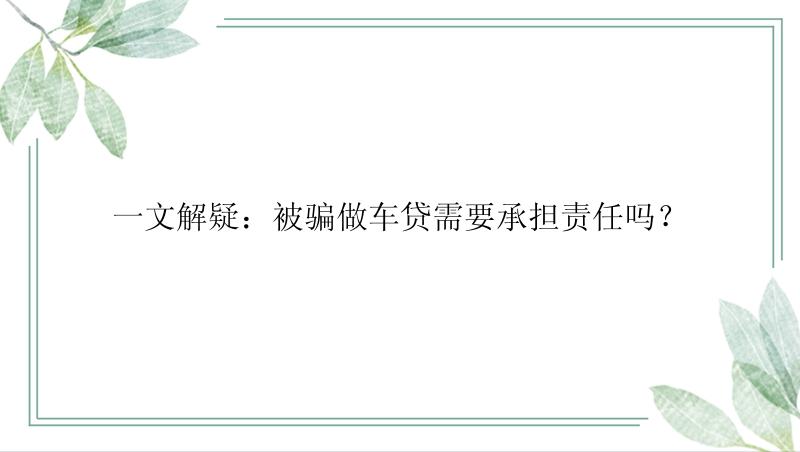 一文解疑：被骗做车贷需要承担责任吗？